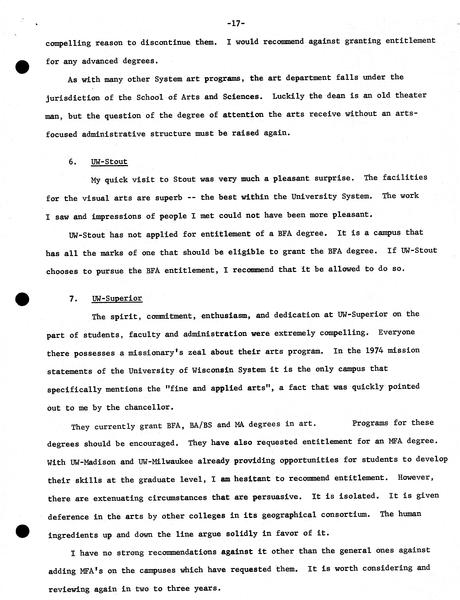 -17-

compelling reason to discontinue them. I would recommend against granting entitlement for any advanced degrees.

As with many other System art programs, the art department falls under the jurisdiction of the School of Arts and Sciences. Luckily the dean is an old theater man, but the question of the degree of attention the arts receive without an arts-focused administrative structure must be raised again.

6. UW-Stout

My quick visit to Stout was very much a pleasant surprise. The facilities for the visual arts are superb -- the best within the University System. The work I saw and impressions of people I met could not have been more pleasant.

UW-Stout has not applied for entitlement of a BFA degree. It is a campus that has all the marks of one that should be eligible to grant the BFA degree. If UW-Stout chooses to pursue the BFA entitlement, I recommend that it be allowed to do so.

7. UW-Superior

The spirit, commitment, enthusiasm, and dedication at UW-Superior on the part of students, faculty and administration were extremely compelling. Everyone there possesses a missionary's zeal about their arts program. In the 1974 mission statements of the University of Wisconsin System it is the only campus that specifically mentions the "fine and applied arts", a fact that was quickly pointed out to me by the chancellor.

They currently grant BFA, BA/BS and MA degrees in art. Programs for these degrees should be encouraged. They have also requested entitlement for an MFA degree. With UW-Madison and UW-Milwaukee already providing opportunities for students to develop their skills at the graduate level, I am hesitant to recommend entitlement. However, there are extenuating circumstances that are persuasive. It is isolated. It is given deference in the arts by other colleges in its geographical consortium. The human ingredients up and down the line argue solidly in favor of it.

I have no strong recommendations against it other than the general ones against adding MFA's on the campuses which have requested them. It is worth considering and reviewing again in two to three years.